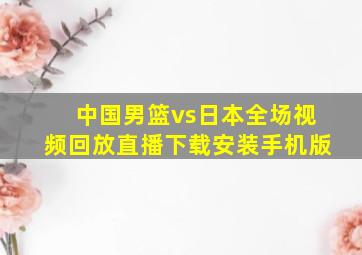 中国男篮vs日本全场视频回放直播下载安装手机版